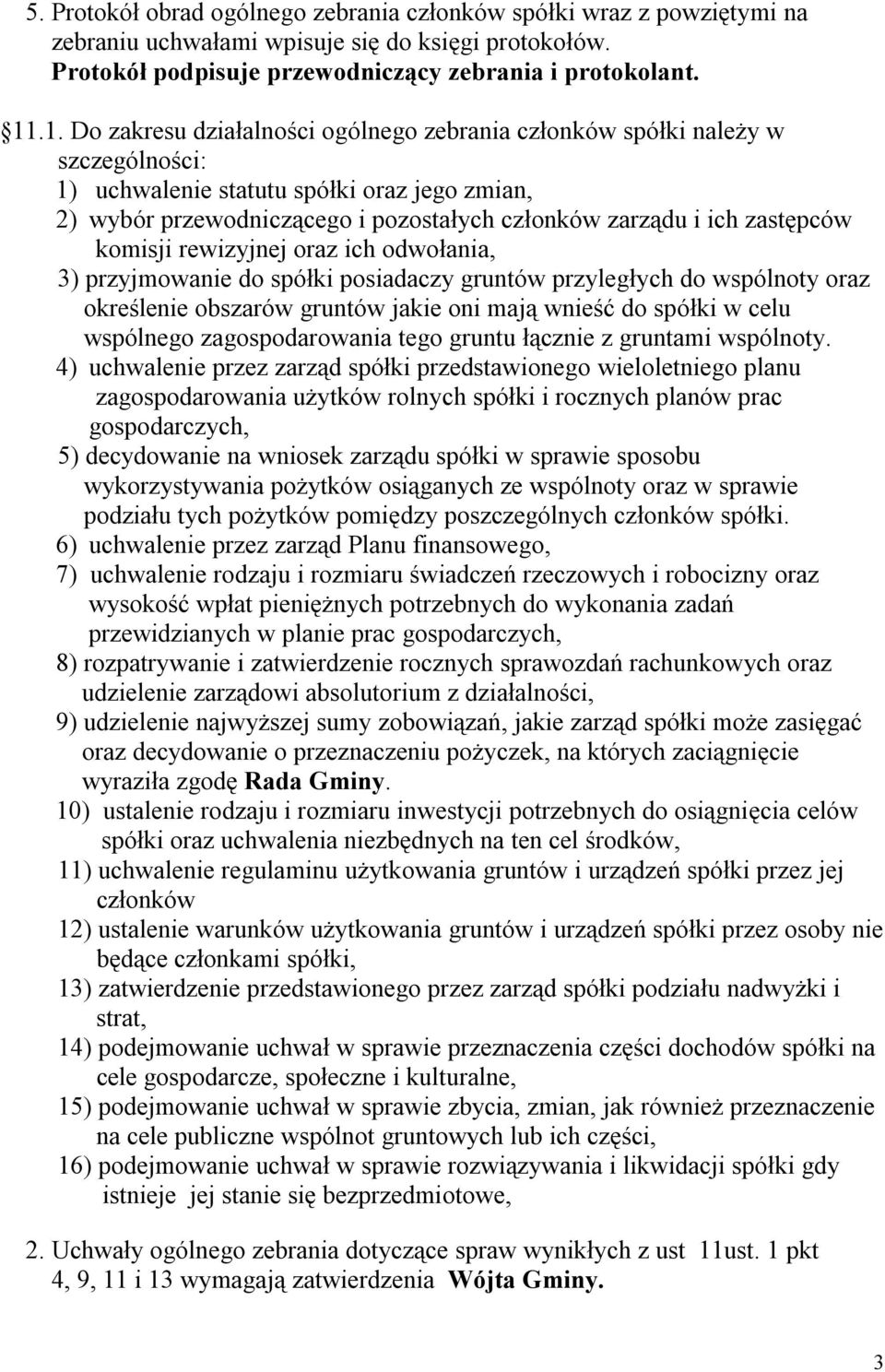 5. Protokół obrad ogólnego zebrania członków spółki wraz z powziętymi na zebraniu uchwałami wpisuje się do księgi protokołów. Protokół podpisuje przewodniczący zebrania i protokolant.

§11.1. Do zakresu działalności ogólnego zebrania członków spółki należy w szczególności:
1) uchwalenie statutu spółki oraz jego zmian,
2) wybór przewodniczącego i pozostałych członków zarządu i ich zastępców komisji rewizyjnej oraz ich odwołania,
3) przyjmowanie do spółki posiadaczy gruntów przyległych do wspólnoty oraz określenie obszarów gruntów jakie oni mają wnieść do spółki w celu wspólnego zagospodarowania tego gruntu łącznie z gruntami wspólnoty.
4) uchwalenie przez zarząd spółki przedstawionego wieloletniego planu zagospodarowania użytków rolnych spółki i rocznych planów prac gospodarczych,
5) decydowanie na wniosek zarządu spółki w sprawie sposobu wykorzystywania pożytków osiąganych ze wspólnoty oraz w sprawie podziału tych pożytków pomiędzy poszczególnych członków spółki.
6) uchwalenie przez zarząd Planu finansowego,
7) uchwalenie rodzaju i rozmiaru świadczeń rzeczowych i robocizny oraz wysokość wpłat pieniężnych potrzebnych do wykonania zadań przewidzianych w planie prac gospodarczych,
8) rozpatrywanie i zatwierdzenie rocznych sprawozdań rachunkowych oraz udzielenie zarządowi absolutorium z działalności,
9) udzielenie najwyższej sumy zobowiązań, jakie zarząd spółki może zasięgać oraz decydowanie o przeznaczeniu pożyczek, na których zaciągnięcie wyraziła zgodę Rada Gminy.
10) ustalenie rodzaju i rozmiaru inwestycji potrzebnych do osiągnięcia celów spółki oraz uchwalenia niezbędnych na ten cel środków,
11) uchwalenie regulaminu użytkowania gruntów i urządzeń spółki przez jej członków
12) ustalenie warunków użytkowania gruntów i urządzeń spółki przez osoby nie będące członkami spółki,
13) zatwierdzenie przedstawionego przez zarząd spółki podziału nadwyżki i strat,
14) podejmowanie uchwał w sprawie przeznaczenia części dochodów spółki na cele gospodarcze, społeczne i kulturalne,
15) podejmowanie uchwał w sprawie zbycia, zmian, jak również przeznaczenie na cele publiczne wspólnot gruntowych lub ich części,
16) podejmowanie uchwał w sprawie rozwiązywania i likwidacji spółki gdy istnieje jej stanie się bezprzedmiotowe,

2. Uchwały ogólnego zebrania dotyczące spraw wynikłych z ust 11ust. 1 pkt 4, 9, 11 i 13 wymagają zatwierdzenia Wójta Gminy.

3